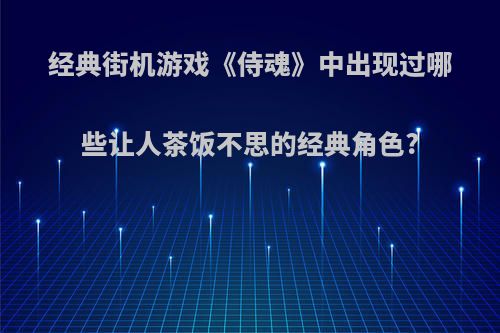 经典街机游戏《侍魂》中出现过哪些让人茶饭不思的经典角色?